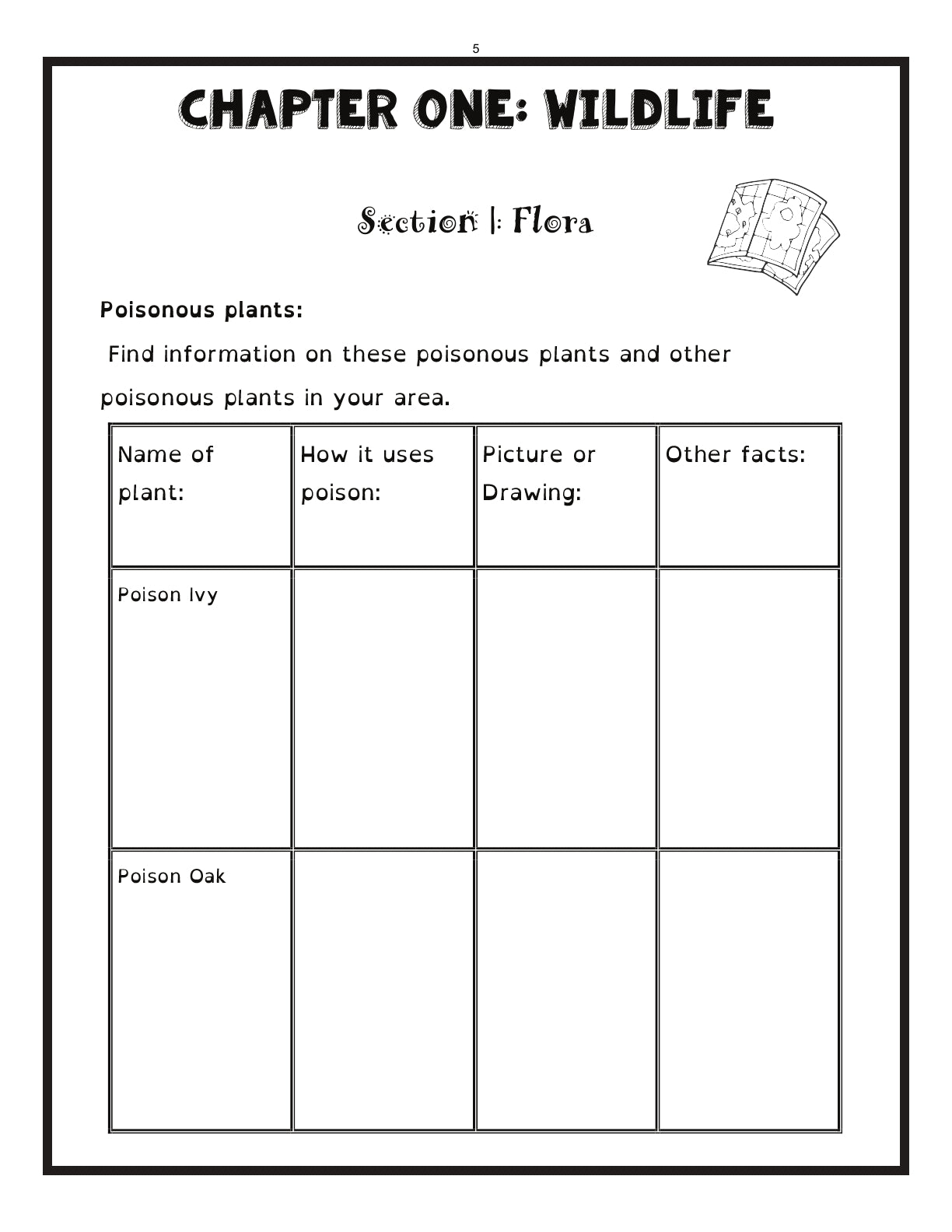 5

CHAPTER ONE: WILDLIFE

Section 1: Flora

Poisonous plants:

Find information on these poisonous plants and other poisonous plants in your area.

| Name of plant: | How it uses poison: | Picture or Drawing: | Other facts: |
|---|---|---|---|
| Poison Ivy | | | |
| Poison Oak | | | |